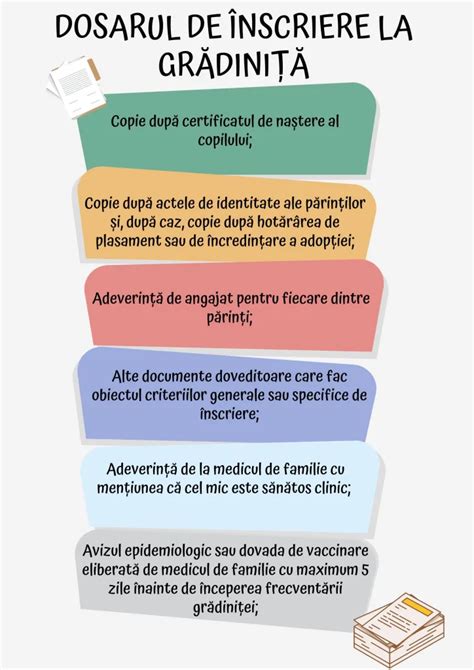 DOSARUL DE ÎNSCRIERE LA GRĂDINIȚĂ

Copie după certificatul de naștere al copilului;

Copie după actele de identitate ale părinților și, după caz, copie după hotărârea de plasament sau de încredințare a adopției;

Adeverință de angajat pentru fiecare dintre părinți;

Alte documente doveditoare care fac obiectul criteriilor generale sau specifice de înscriere;

Adeverință de la medicul de familie cu mențiunea că cel mic este sănătos clinic;

Avizul epidemiologic sau dovada de vaccinare eliberată de medicul de familie cu maximum 5 zile înainte de începerea frecventării grădiniței;